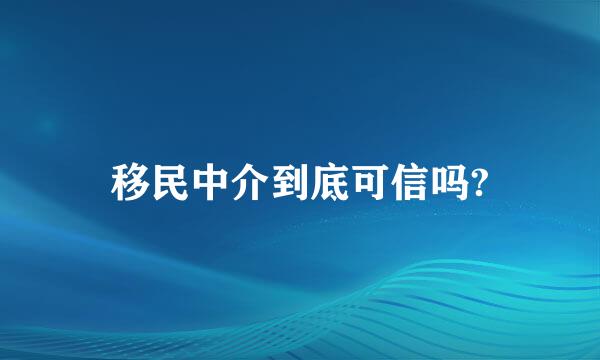 移民中介到底可信吗?